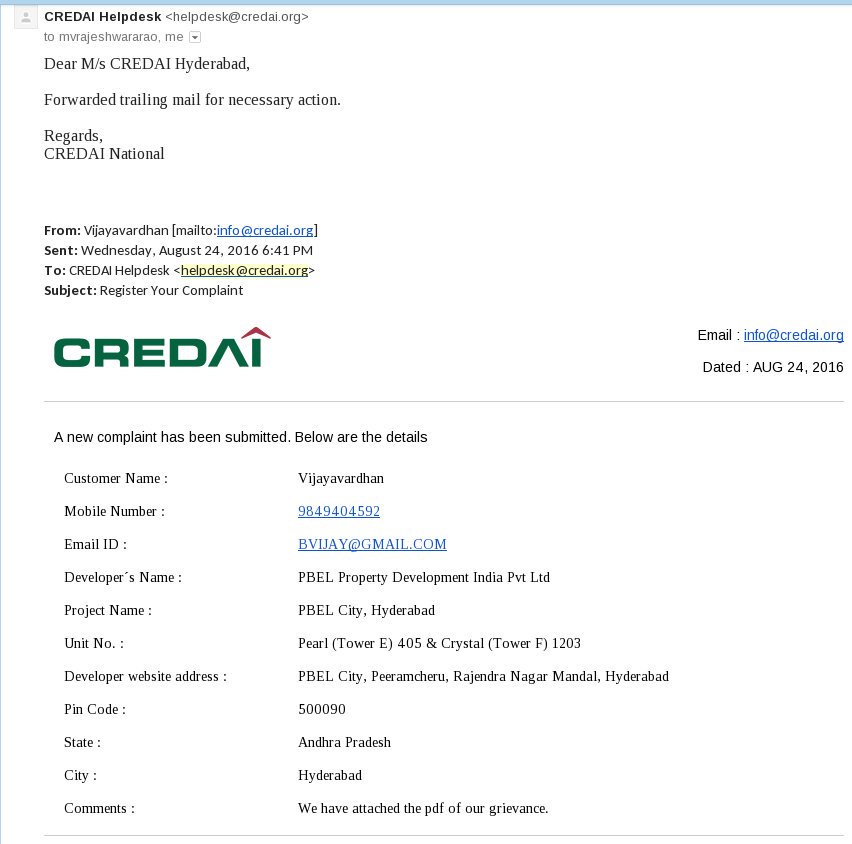 CREDAI Helpdesk <helpdesk@credai.org>
to mvrajeshwararao, me

Dear M/s CREDAI Hyderabad,

Forwarded trailing mail for necessary action.

Regards,
CREDAI National

From: Vijayavardhan [mailto:info@credai.org]
Sent: Wednesday, August 24, 2016 6:41 PM
To: CREDAI Helpdesk <helpdesk@credai.org>
Subject: Register Your Complaint

CREDAI

Email : info@credai.org

Dated : AUG 24, 2016

A new complaint has been submitted. Below are the details

| | |
|---|---|
| Customer Name : | Vijayavardhan |
| Mobile Number : | 9849404592 |
| Email ID : | BVIJAY@GMAIL.COM |
| Developer´s Name : | PBEL Property Development India Pvt Ltd |
| Project Name : | PBEL City, Hyderabad |
| Unit No. : | Pearl (Tower E) 405 & Crystal (Tower F) 1203 |
| Developer website address : | PBEL City, Peeramcheru, Rajendra Nagar Mandal, Hyderabad |
| Pin Code : | 500090 |
| State : | Andhra Pradesh |
| City : | Hyderabad |
| Comments : | We have attached the pdf of our grievance. |